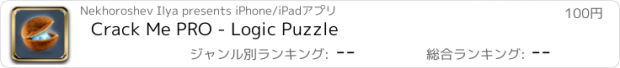 Nekhoroshev Ilya presents iPhone/iPadアプリ

100円

Crack Me PRO - Logic Puzzle

ジャンル別ランキング: --

総合ランキング: --